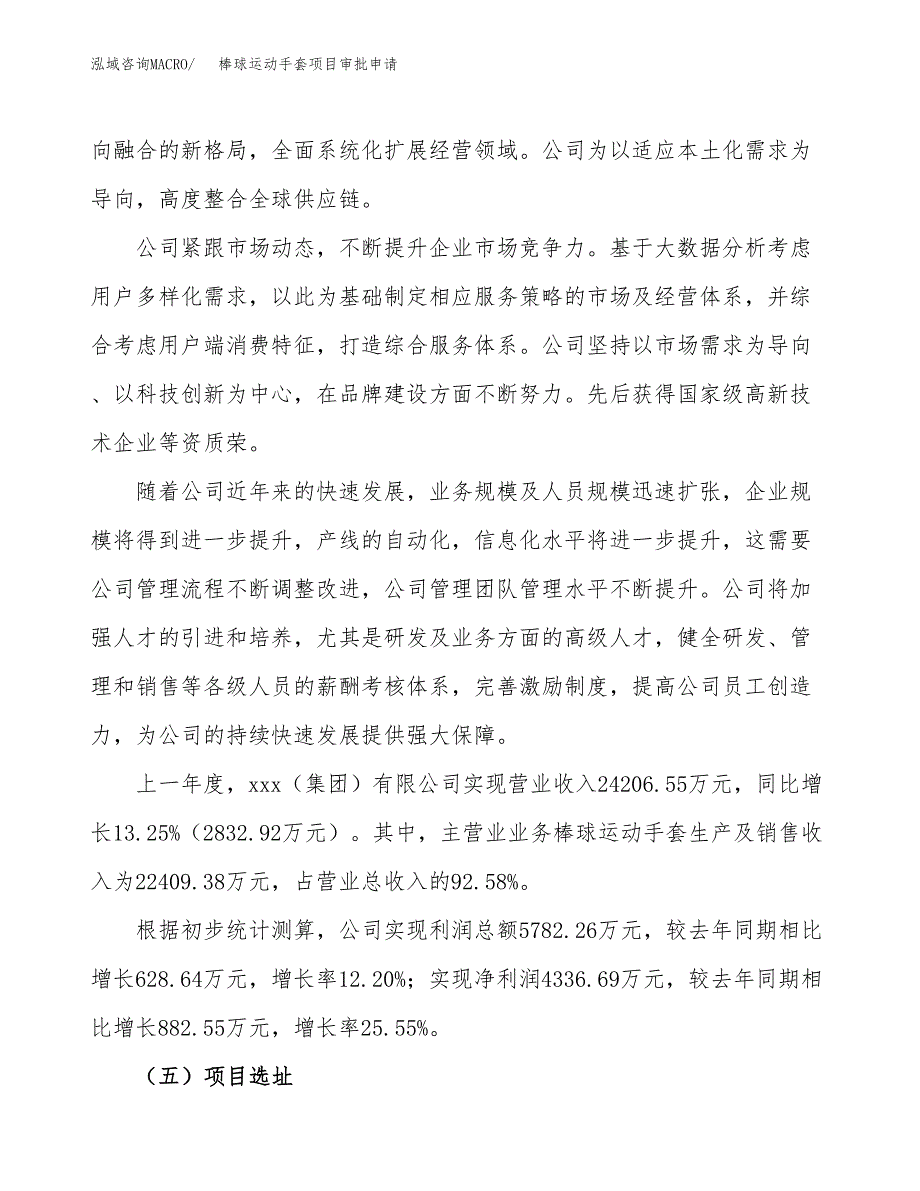 泓域咨询MACRO/　棒球运动手套项目审批申请

向融合的新格局，全面系统化扩展经营领域。公司为以适应本土化需求为导向，高度整合全球供应链。

公司紧跟市场动态，不断提升企业市场竞争力。基于大数据分析考虑用户多样化需求，以此为基础制定相应服务策略的市场及经营体系，并综合考虑用户端消费特征，打造综合服务体系。公司坚持以市场需求为导向、以科技创新为中心，在品牌建设方面不断努力。先后获得国家级高新技术企业等资质荣。

随着公司近年来的快速发展，业务规模及人员规模迅速扩张，企业规模将得到进一步提升，产线的自动化，信息化水平将进一步提升，这需要公司管理流程不断调整改进，公司管理团队管理水平不断提升。公司将加强人才的引进和培养，尤其是研发及业务方面的高级人才，健全研发、管理和销售等各级人员的薪酬考核体系，完善激励制度，提高公司员工创造力，为公司的持续快速发展提供强大保障。

上一年度，xxx（集团）有限公司实现营业收入24206.55万元，同比增长13.25%（2832.92万元）。其中，主营业业务棒球运动手套生产及销售收入为22409.38万元，占营业总收入的92.58%。

根据初步统计测算，公司实现利润总额5782.26万元，较去年同期相比增长628.64万元，增长率12.20%；实现净利润4336.69万元，较去年同期相比增长882.55万元，增长率25.55%。

（五）项目选址